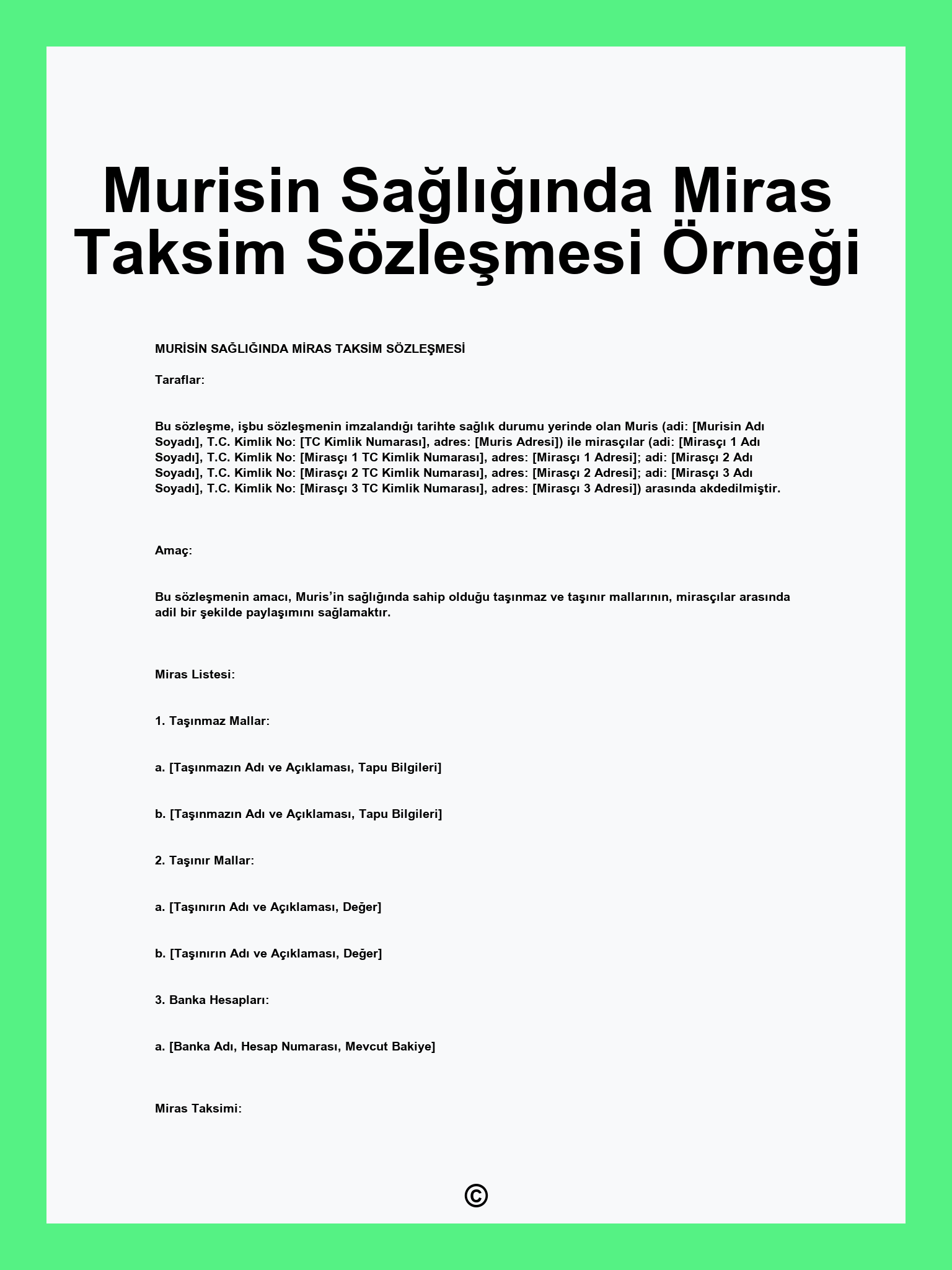 Murisin Sağlığında Miras Taksim Sözleşmesi Örneği

MURİSİN SAĞLIĞINDA MİRAS TAKSİM SÖZLEŞMESİ

Taraflar:

Bu sözleşme, işbu sözleşmenin imzalandığı tarihte sağlık durumu yerinde olan Muris (adi: [Murisin Adı Soyadı], T.C. Kimlik No: [TC Kimlik Numarası], adres: [Muris Adresi]) ile mirasçılar (adi: [Mirasçı 1 Adı Soyadı], T.C. Kimlik No: [Mirasçı 1 TC Kimlik Numarası], adres: [Mirasçı 1 Adresi]; adi: [Mirasçı 2 Adı Soyadı], T.C. Kimlik No: [Mirasçı 2 TC Kimlik Numarası], adres: [Mirasçı 2 Adresi]; adi: [Mirasçı 3 Adı Soyadı], T.C. Kimlik No: [Mirasçı 3 TC Kimlik Numarası], adres: [Mirasçı 3 Adresi]) arasında akdedilmiştir.

Amaç:

Bu sözleşmenin amacı, Muris'in sağlığında sahip olduğu taşınmaz ve taşınır mallarının, mirasçılar arasında adil bir şekilde paylaşımını sağlamaktır.

Miras Listesi:

1. Taşınmaz Mallar:

a. [Taşınmazın Adı ve Açıklaması, Tapu Bilgileri]

b. [Taşınmazın Adı ve Açıklaması, Tapu Bilgileri]

2. Taşınır Mallar:

a. [Taşınırın Adı ve Açıklaması, Değer]

b. [Taşınırın Adı ve Açıklaması, Değer]

3. Banka Hesapları:

a. [Banka Adı, Hesap Numarası, Mevcut Bakiye]

Miras Taksimi:

©